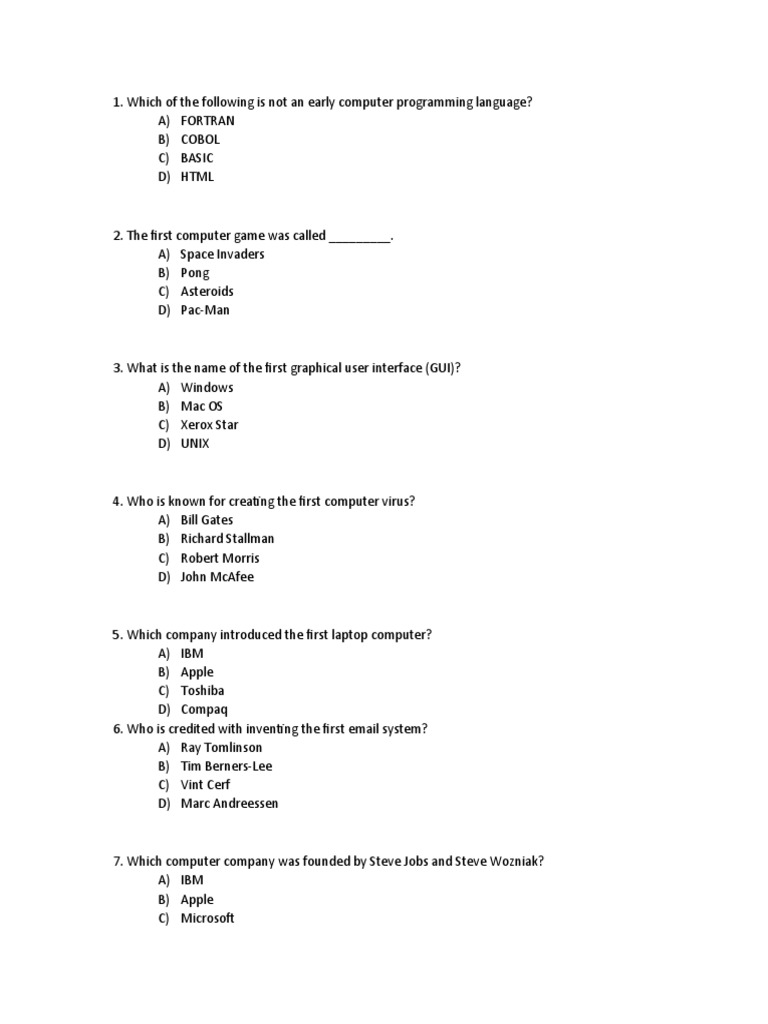 1. Which of the following is not an early computer programming language?
A) FORTRAN
B) COBOL
C) BASIC
D) HTML

2. The first computer game was called _________.
A) Space Invaders
B) Pong
C) Asteroids
D) Pac-Man

3. What is the name of the first graphical user interface (GUI)?
A) Windows
B) Mac OS
C) Xerox Star
D) UNIX

4. Who is known for creating the first computer virus?
A) Bill Gates
B) Richard Stallman
C) Robert Morris
D) John McAfee

5. Which company introduced the first laptop computer?
A) IBM
B) Apple
C) Toshiba
D) Compaq
6. Who is credited with inventing the first email system?
A) Ray Tomlinson
B) Tim Berners-Lee
C) Vint Cerf
D) Marc Andreessen

7. Which computer company was founded by Steve Jobs and Steve Wozniak?
A) IBM
B) Apple
C) Microsoft